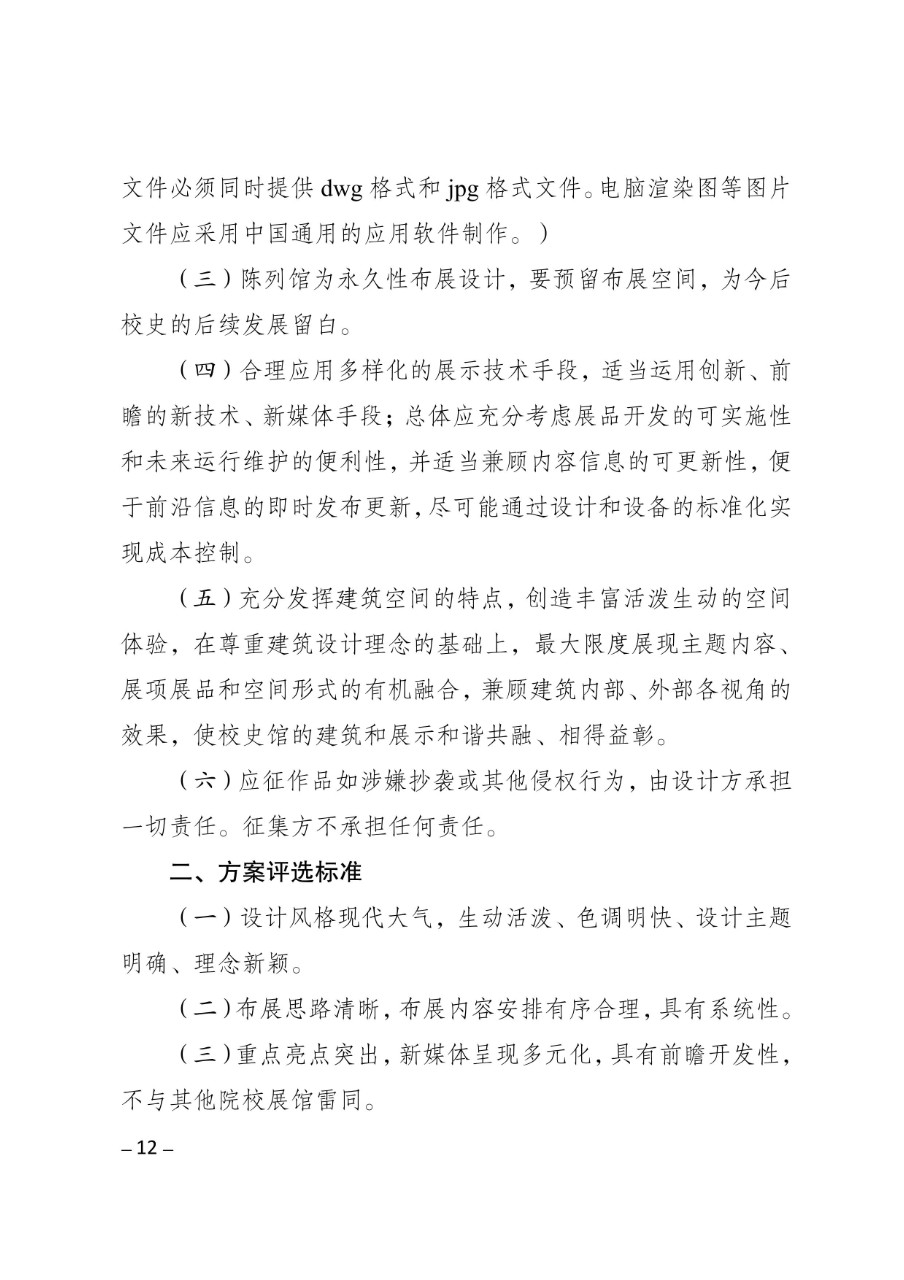 文件必须同时提供 dwg 格式和 jpg 格式文件。电脑渲染图等图片文件应采用中国通用的应用软件制作。）

（三）陈列馆为永久性布展设计，要预留布展空间，为今后校史的后续发展留白。

（四）合理应用多样化的展示技术手段，适当运用创新、前瞻的新技术、新媒体手段；总体应充分考虑展品开发的可实施性和未来运行维护的便利性，并适当兼顾内容信息的可更新性，便于前沿信息的即时发布更新，尽可能通过设计和设备的标准化实现成本控制。

（五）充分发挥建筑空间的特点，创造丰富活泼生动的空间体验，在尊重建筑设计理念的基础上，最大限度展现主题内容、展项展品和空间形式的有机融合，兼顾建筑内部、外部各视角的效果，使校史馆的建筑和展示和谐共融、相得益彰。

（六）应征作品如涉嫌抄袭或其他侵权行为，由设计方承担一切责任。征集方不承担任何责任。

二、方案评选标准

（一）设计风格现代大气，生动活泼、色调明快、设计主题明确、理念新颖。

（二）布展思路清晰，布展内容安排有序合理，具有系统性。

（三）重点亮点突出，新媒体呈现多元化，具有前瞻开发性，不与其他院校展馆雷同。

– 12 –